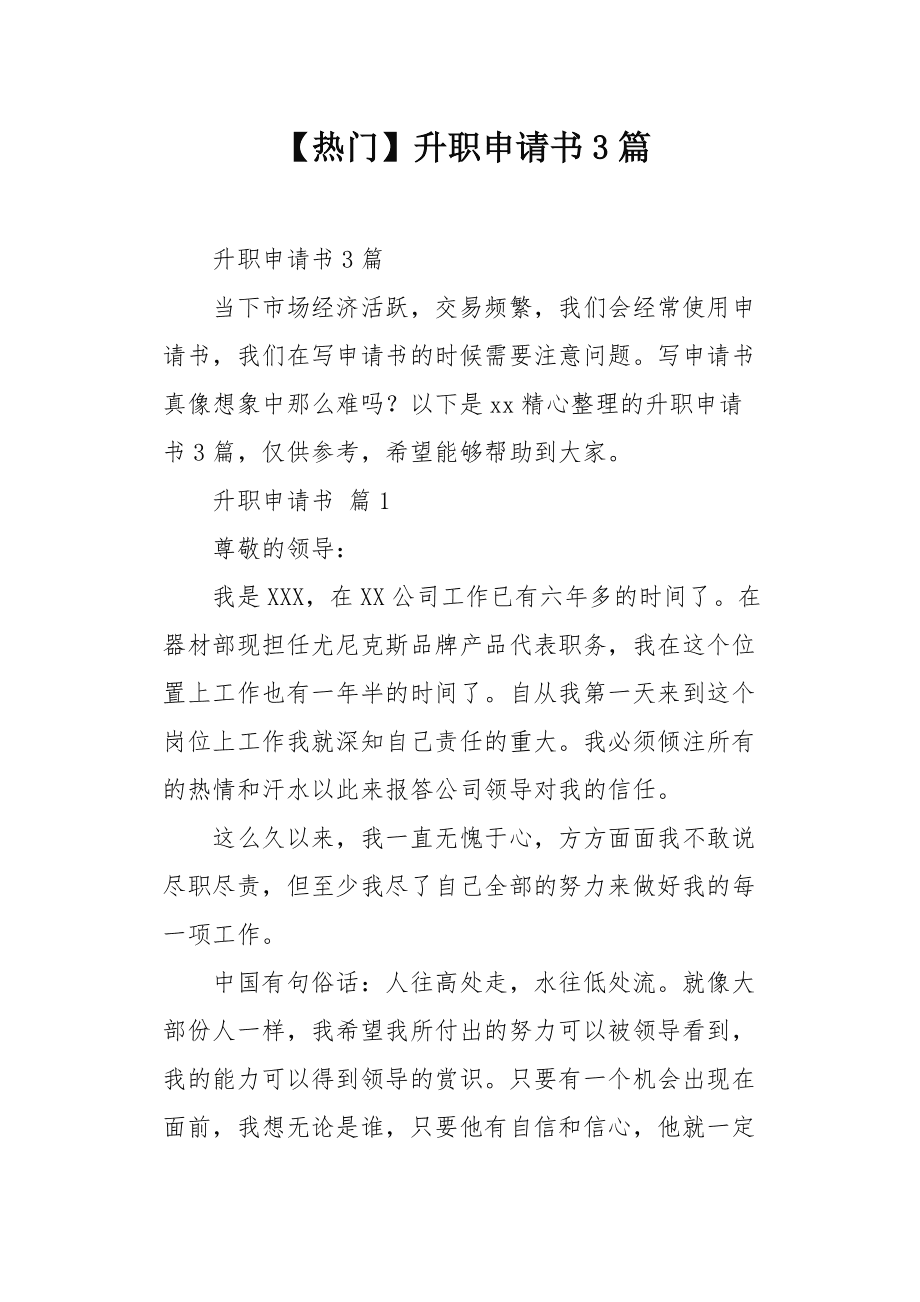 【热门】升职申请书3篇

升职申请书3篇

当下市场经济活跃，交易频繁，我们会经常使用申请书，我们在写申请书的时候需要注意问题。写申请书真像想象中那么难吗？以下是xx精心整理的升职申请书3篇，仅供参考，希望能够帮助到大家。

升职申请书 篇1

尊敬的领导：

我是XXX，在XX公司工作已有六年多的时间了。在器材部现担任尤尼克斯品牌产品代表职务，我在这个位置上工作也有一年半的时间了。自从我第一天来到这个岗位上工作我就深知自己责任的重大。我必须倾注所有的热情和汗水以此来报答公司领导对我的信任。

这么久以来，我一直无愧于心，方方面面我不敢说尽职尽责，但至少我尽了自己全部的努力来做好我的每一项工作。

中国有句俗话：人往高处走，水往低处流。就像大部份人一样，我希望我所付出的努力可以被领导看到，我的能力可以得到领导的赏识。只要有一个机会出现在面前，我想无论是谁，只要他有自信和信心，他就一定